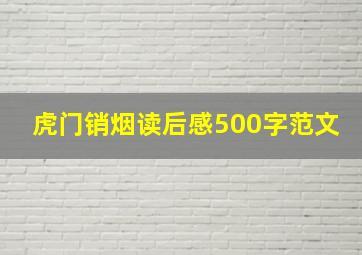 虎门销烟读后感500字范文